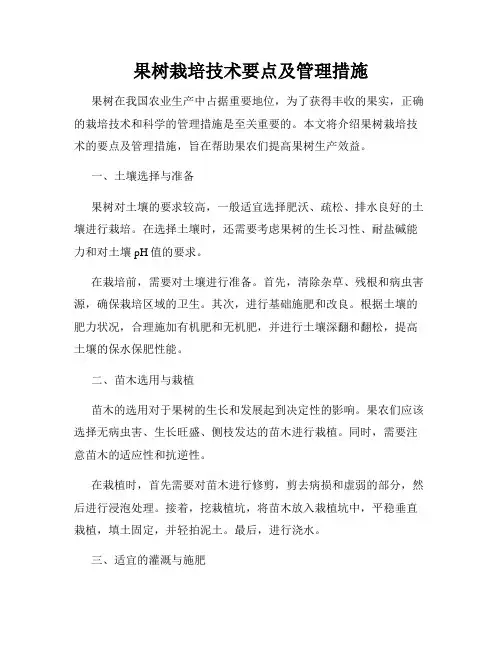 果树栽培技术要点及管理措施

果树在我国农业生产中占据重要地位，为了获得丰收的果实，正确的栽培技术和科学的管理措施是至关重要的。本文将介绍果树栽培技术的要点及管理措施，旨在帮助果农们提高果树生产效益。

一、土壤选择与准备

果树对土壤的要求较高，一般适宜选择肥沃、疏松、排水良好的土壤进行栽培。在选择土壤时，还需要考虑果树的生长习性、耐盐碱能力和对土壤 pH 值的要求。

在栽培前，需要对土壤进行准备。首先，清除杂草、残根和病虫害源，确保栽培区域的卫生。其次，进行基础施肥和改良。根据土壤的肥力状况，合理施加有机肥和无机肥，并进行土壤深翻和翻松，提高土壤的保水保肥性能。

二、苗木选用与栽植

苗木的选用对于果树的生长和发展起到决定性的影响。果农们应该选择无病虫害、生长旺盛、侧枝发达的苗木进行栽植。同时，需要注意苗木的适应性和抗逆性。

在栽植时，首先需要对苗木进行修剪，剪去病损和虚弱的部分，然后进行浸泡处理。接着，挖栽植坑，将苗木放入栽植坑中，平稳垂直栽植，填土固定，并轻拍泥土。最后，进行浇水。

三、适宜的灌溉与施肥